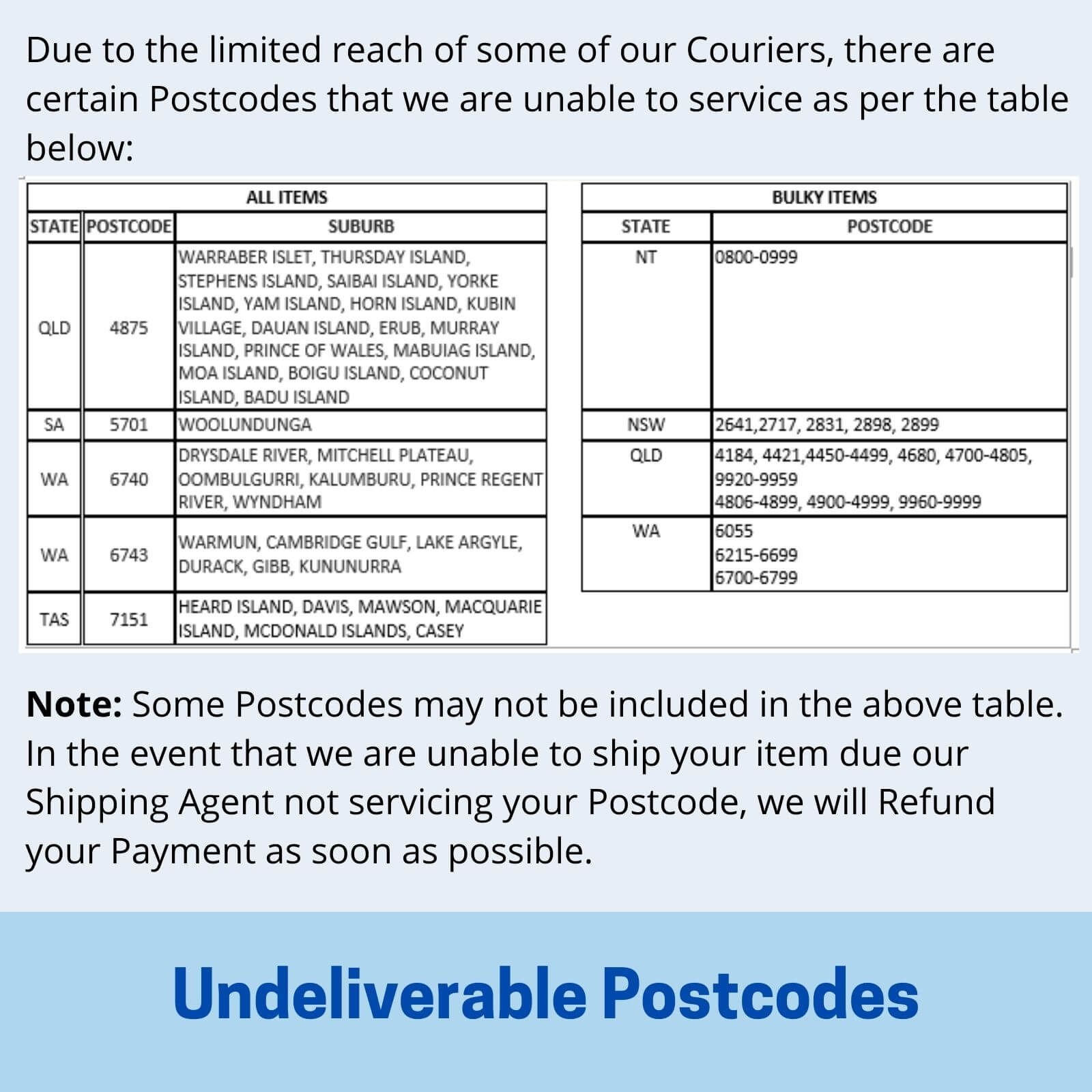 Due to the limited reach of some of our Couriers, there are certain Postcodes that we are unable to service as per the table below:

| ALL ITEMS | | |
|---|---|---|
| STATE | POSTCODE | SUBURB |
| QLD | 4875 | WARRABER ISLET, THURSDAY ISLAND, STEPHENS ISLAND, SAIBAI ISLAND, YORKE ISLAND, YAM ISLAND, HORN ISLAND, KUBIN VILLAGE, DAUAN ISLAND, ERUB, MURRAY ISLAND, PRINCE OF WALES, MABUIAG ISLAND, MOA ISLAND, BOIGU ISLAND, COCONUT ISLAND, BADU ISLAND |
| SA | 5701 | WOOLUNDUNGA |
| WA | 6740 | DRYSDALE RIVER, MITCHELL PLATEAU, OOMBULGURRI, KALUMBURU, PRINCE REGENT RIVER, WYNDHAM |
| WA | 6743 | WARMUN, CAMBRIDGE GULF, LAKE ARGYLE, DURACK, GIBB, KUNUNURRA |
| TAS | 7151 | HEARD ISLAND, DAVIS, MAWSON, MACQUARIE ISLAND, MCDONALD ISLANDS, CASEY |

| BULKY ITEMS | |
|---|---|
| STATE | POSTCODE |
| NT | 0800-0999 |
| NSW | 2641,2717, 2831, 2898, 2899 |
| QLD | 4184, 4421,4450-4499, 4680, 4700-4805, 9920-9959 4806-4899, 4900-4999, 9960-9999 |
| WA | 6055 6215-6699 6700-6799 |

Note: Some Postcodes may not be included in the above table. In the event that we are unable to ship your item due our Shipping Agent not servicing your Postcode, we will Refund your Payment as soon as possible.

Undeliverable Postcodes